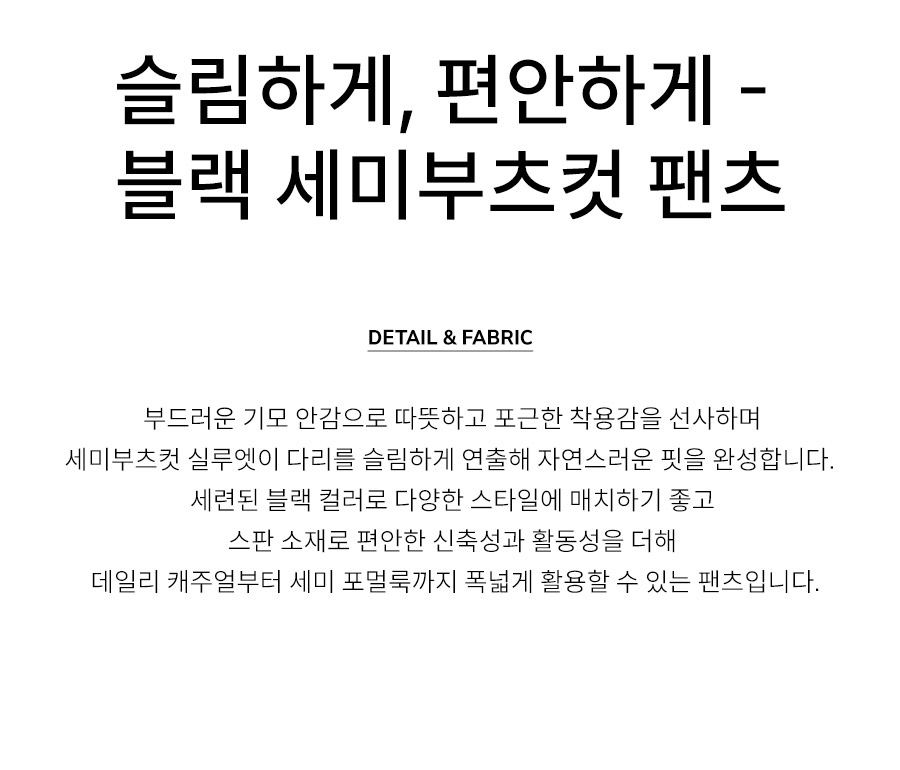 슬림하게, 편안하게 -
블랙 세미부츠컷 팬츠

DETAIL & FABRIC

부드러운 기모 안감으로 따뜻하고 포근한 착용감을 선사하며
세미부츠컷 실루엣이 다리를 슬림하게 연출해 자연스러운 핏을 완성합니다.
세련된 블랙 컬러로 다양한 스타일에 매치하기 좋고
스판 소재로 편안한 신축성과 활동성을 더해
데일리 캐주얼부터 세미 포멀룩까지 폭넓게 활용할 수 있는 팬츠입니다.